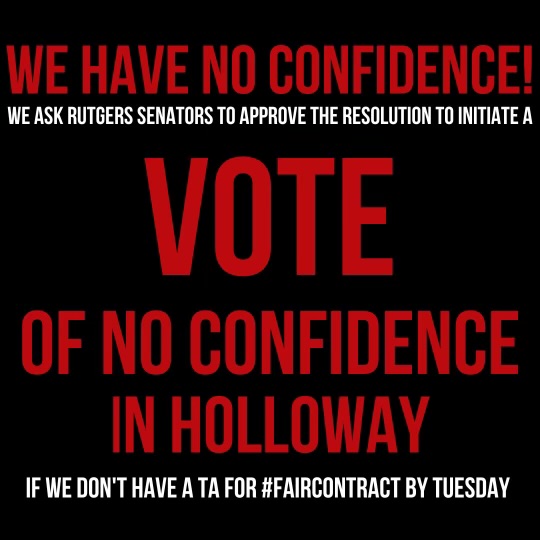 WE HAVE NO CONFIDENCE!
WE ASK RUTGERS SENATORS TO APPROVE THE RESOLUTION TO INITIATE A

VOTE
OF NO CONFIDENCE
IN HOLLOWAY

IF WE DON'T HAVE A TA FOR #FAIRCONTRACT BY TUESDAY